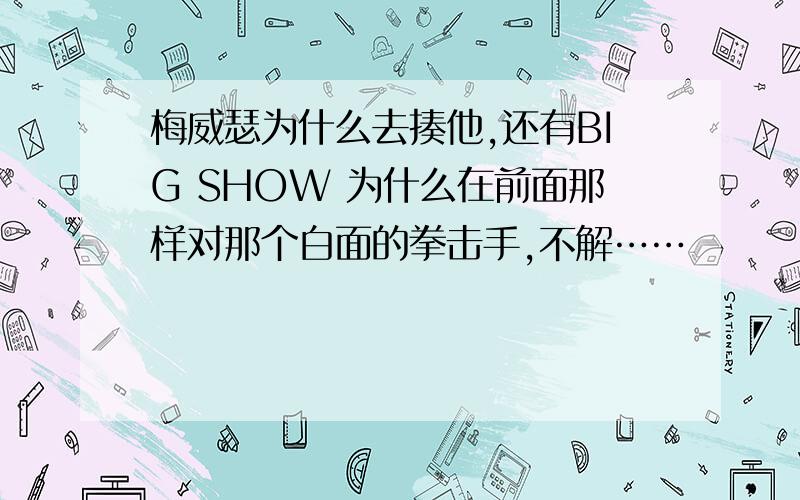 梅威瑟为什么去揍他,还有BIG SHOW 为什么在前面那样对那个白面的拳击手,不解……

STATIONERY